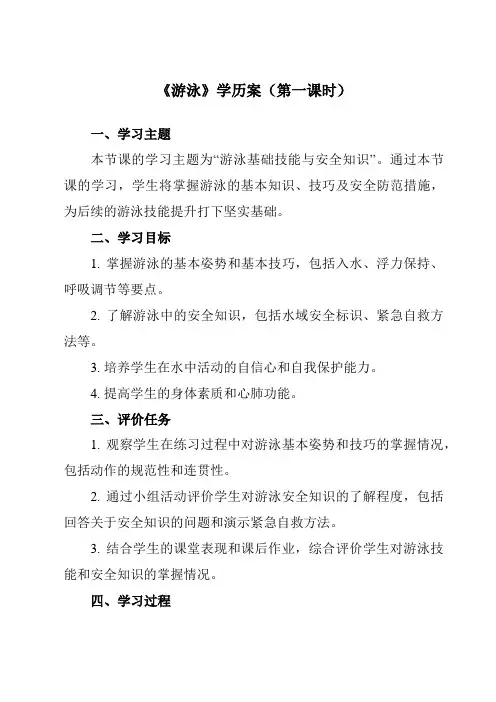 《游泳》学历案（第一课时）

一、学习主题

本节课的学习主题为“游泳基础技能与安全知识”。通过本节课的学习，学生将掌握游泳的基本知识、技巧及安全防范措施，为后续的游泳技能提升打下坚实基础。

二、学习目标

1. 掌握游泳的基本姿势和基本技巧，包括入水、浮力保持、呼吸调节等要点。

2. 了解游泳中的安全知识，包括水域安全标识、紧急自救方法等。

3. 培养学生在水中活动的自信心和自我保护能力。

4. 提高学生的身体素质和心肺功能。

三、评价任务

1. 观察学生在练习过程中对游泳基本姿势和技巧的掌握情况，包括动作的规范性和连贯性。

2. 通过小组活动评价学生对游泳安全知识的了解程度，包括回答关于安全知识的问题和演示紧急自救方法。

3. 结合学生的课堂表现和课后作业，综合评价学生对游泳技能和安全知识的掌握情况。

四、学习过程